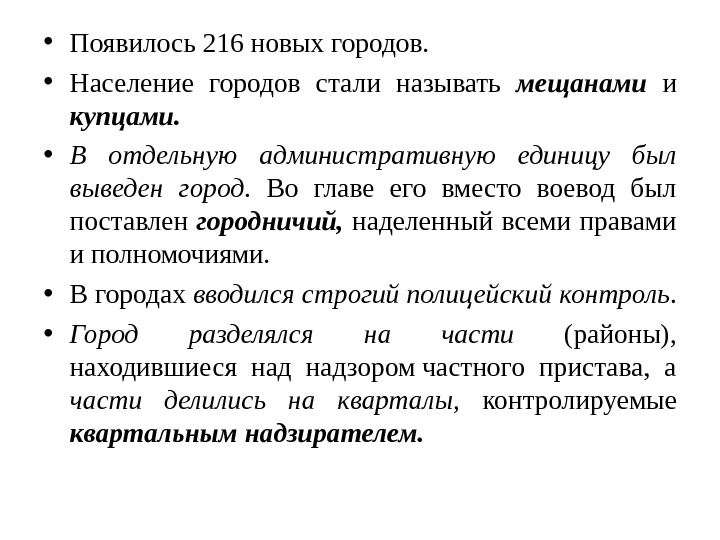 • Появилось 216 новых городов.

• Население городов стали называть мещанами и купцами.

• В отдельную административную единицу был выведен город. Во главе его вместо воевод был поставлен городничий, наделенный всеми правами и полномочиями.

• В городах вводился строгий полицейский контроль.

• Город разделялся на части (районы), находившиеся над надзором частного пристава, а части делились на кварталы, контролируемые квартальным надзирателем.